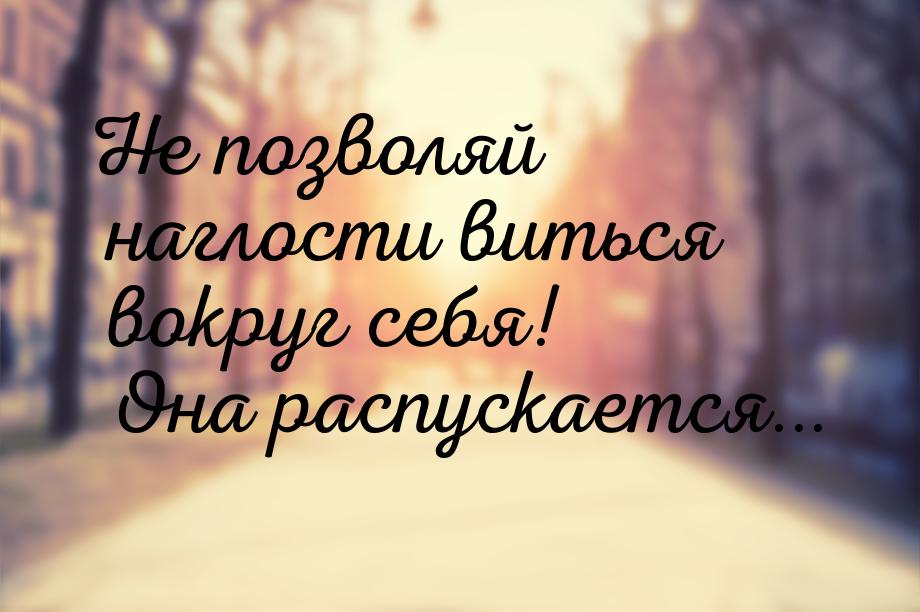 Не позволяй наглости виться вокруг себя! Она распускается...